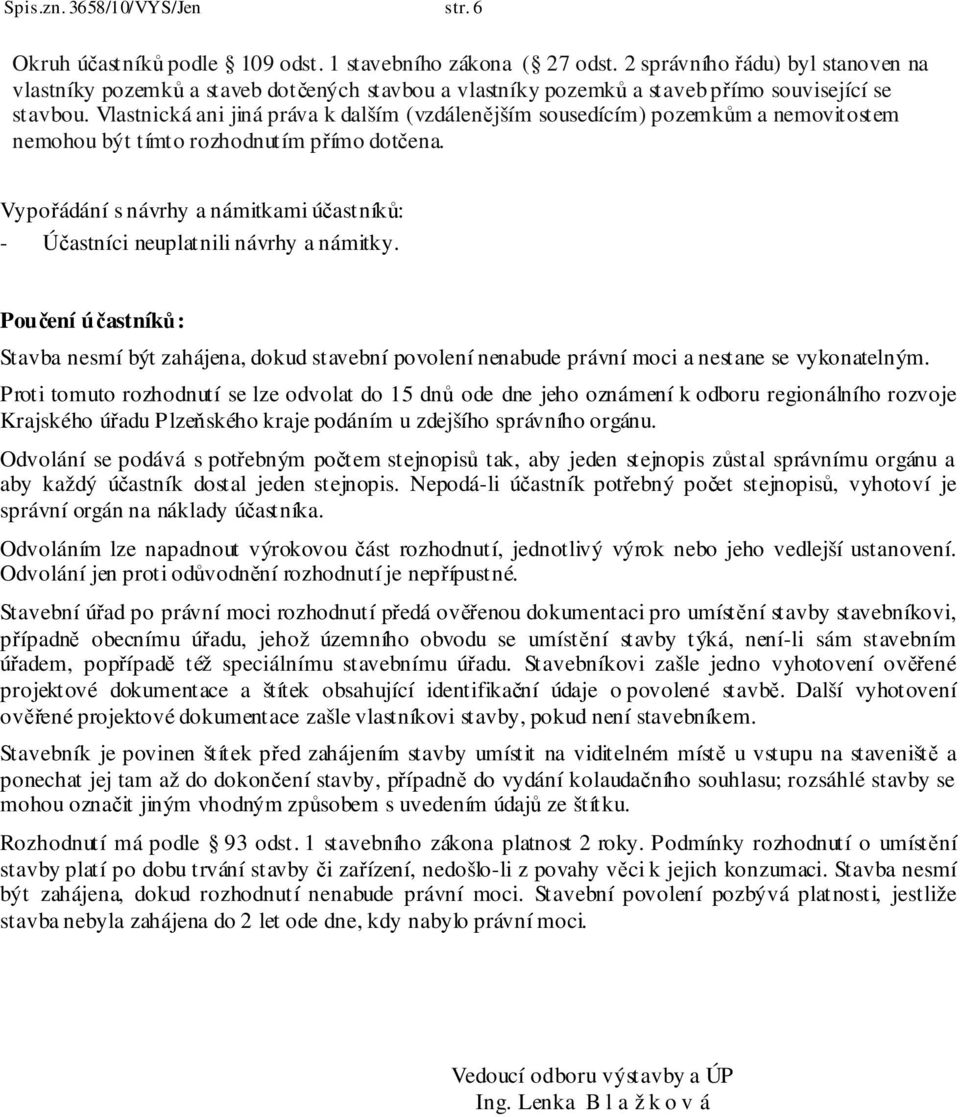 Spis.zn. 3658/10/VYS/Jen str. 6

Okruh účastníků podle 109 odst. 1 stavebního zákona ( 27 odst. 2 správního řádu) byl stanoven na vlastníky pozemků a staveb dotčených stavbou a vlastníky pozemků a staveb přímo související se stavbou. Vlastnická ani jiná práva k dalším (vzdálenějším sousedícím) pozemkům a nemovitostem nemohou být tímto rozhodnutím přímo dotčena.

Vypořádání s návrhy a námitkami účastníků:
- Účastníci neuplatnili návrhy a námitky.

Poučení účastníků:

Stavba nesmí být zahájena, dokud stavební povolení nenabude právní moci a nestane se vykonatelným.

Proti tomuto rozhodnutí se lze odvolat do 15 dnů ode dne jeho oznámení k odboru regionálního rozvoje Krajského úřadu Plzeňského kraje podáním u zdejšího správního orgánu.

Odvolání se podává s potřebným počtem stejnopisů tak, aby jeden stejnopis zůstal správnímu orgánu a aby každý účastník dostal jeden stejnopis. Nepodá-li účastník potřebný počet stejnopisů, vyhotoví je správní orgán na náklady účastníka.

Odvoláním lze napadnout výrokovou část rozhodnutí, jednotlivý výrok nebo jeho vedlejší ustanovení. Odvolání jen proti odůvodnění rozhodnutí je nepřípustné.

Stavební úřad po právní moci rozhodnutí předá ověřenou dokumentaci pro umístění stavby stavebníkovi, případně obecnímu úřadu, jehož územního obvodu se umístění stavby týká, není-li sám stavebním úřadem, popřípadě též speciálnímu stavebnímu úřadu. Stavebníkovi zašle jedno vyhotovení ověřené projektové dokumentace a štítek obsahující identifikační údaje o povolené stavbě. Další vyhotovení ověřené projektové dokumentace zašle vlastníkovi stavby, pokud není stavebníkem.

Stavebník je povinen štítek před zahájením stavby umístit na viditelném místě u vstupu na staveniště a ponechat jej tam až do dokončení stavby, případně do vydání kolaudačního souhlasu; rozsáhlé stavby se mohou označit jiným vhodným způsobem s uvedením údajů ze štítku.

Rozhodnutí má podle 93 odst. 1 stavebního zákona platnost 2 roky. Podmínky rozhodnutí o umístění stavby platí po dobu trvání stavby či zařízení, nedošlo-li z povahy věci k jejich konzumaci. Stavba nesmí být zahájena, dokud rozhodnutí nenabude právní moci. Stavební povolení pozbývá platnosti, jestliže stavba nebyla zahájena do 2 let ode dne, kdy nabylo právní moci.

Vedoucí odboru výstavby a ÚP
Ing. Lenka B l a ž k o v á